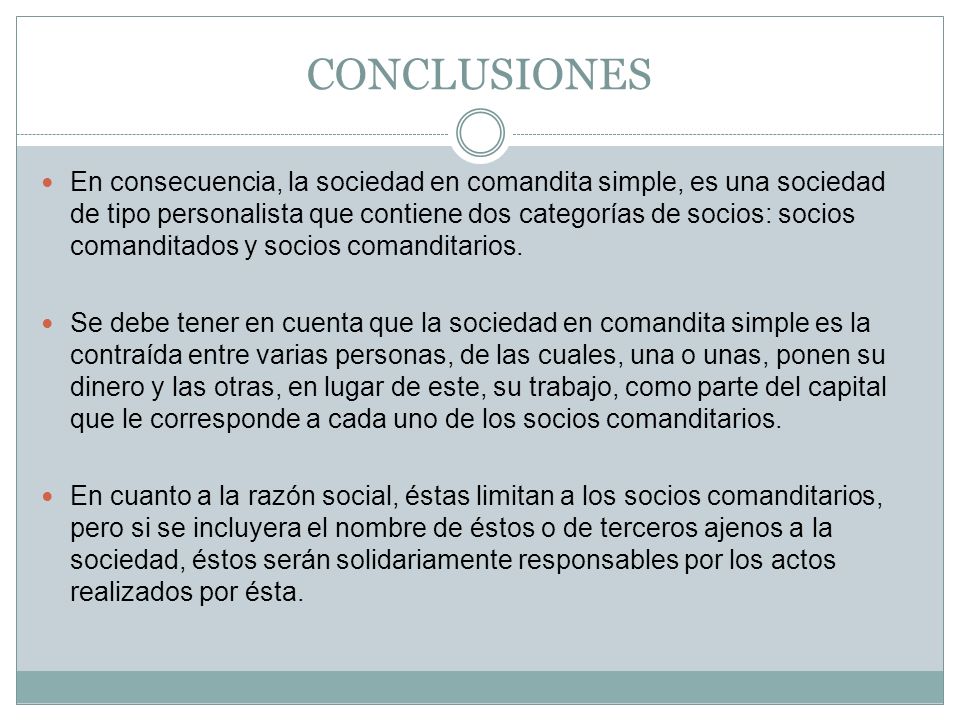 CONCLUSIONES

En consecuencia, la sociedad en comandita simple, es una sociedad de tipo personalista que contiene dos categorías de socios: socios comanditados y socios comanditarios.

Se debe tener en cuenta que la sociedad en comandita simple es la contraída entre varias personas, de las cuales, una o unas, ponen su dinero y las otras, en lugar de este, su trabajo, como parte del capital que le corresponde a cada uno de los socios comanditarios.

En cuanto a la razón social, éstas limitan a los socios comanditarios, pero si se incluyera el nombre de éstos o de terceros ajenos a la sociedad, éstos serán solidariamente responsables por los actos realizados por ésta.